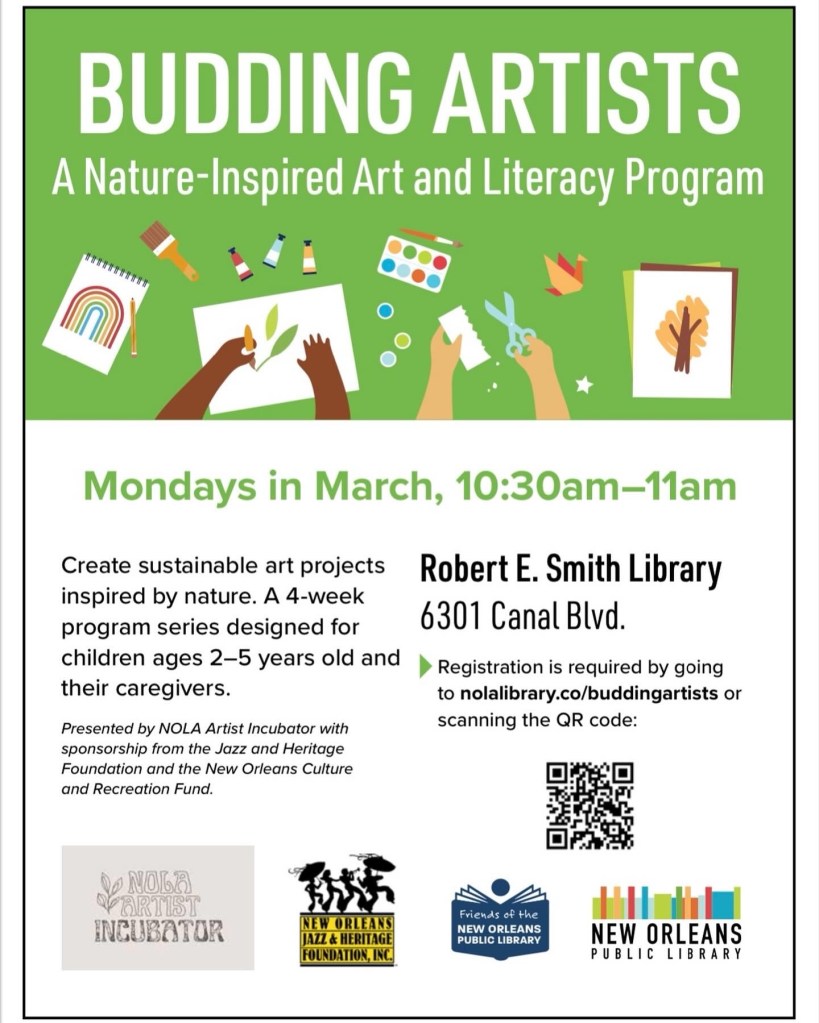 BUDDING ARTISTS
A Nature-Inspired Art and Literacy Program

Mondays in March, 10:30am–11am

Create sustainable art projects inspired by nature. A 4-week program series designed for children ages 2–5 years old and their caregivers.

Presented by NOLA Artist Incubator with sponsorship from the Jazz and Heritage Foundation and the New Orleans Culture and Recreation Fund.

Robert E. Smith Library
6301 Canal Blvd.

Registration is required by going to nolalibrary.co/buddingartists or scanning the QR code:

NOLA ARTIST INCUBATOR

NEW ORLEANS JAZZ & HERITAGE FOUNDATION, INC.

Friends of the NEW ORLEANS PUBLIC LIBRARY

NEW ORLEANS PUBLIC LIBRARY